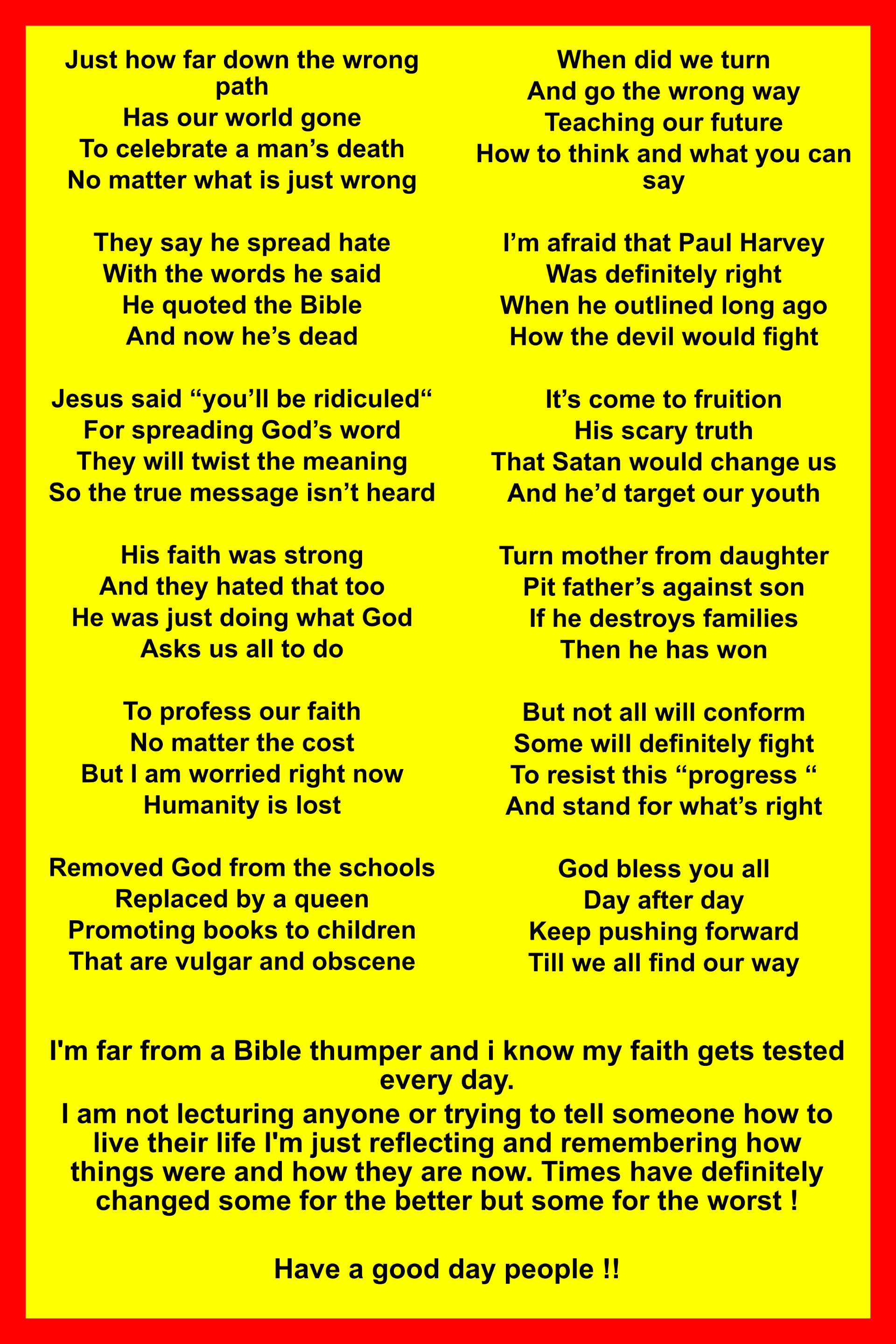 Just how far down the wrong path
Has our world gone
To celebrate a man’s death
No matter what is just wrong

They say he spread hate
With the words he said
He quoted the Bible
And now he’s dead

Jesus said “you’ll be ridiculed“
For spreading God’s word
They will twist the meaning
So the true message isn’t heard

His faith was strong
And they hated that too
He was just doing what God
Asks us all to do

To profess our faith
No matter the cost
But I am worried right now
Humanity is lost

Removed God from the schools
Replaced by a queen
Promoting books to children
That are vulgar and obscene

When did we turn
And go the wrong way
Teaching our future
How to think and what you can say

I’m afraid that Paul Harvey
Was definitely right
When he outlined long ago
How the devil would fight

It’s come to fruition
His scary truth
That Satan would change us
And he’d target our youth

Turn mother from daughter
Pit father’s against son
If he destroys families
Then he has won

But not all will conform
Some will definitely fight
To resist this “progress “
And stand for what’s right

God bless you all
Day after day
Keep pushing forward
Till we all find our way

I'm far from a Bible thumper and i know my faith gets tested every day.
I am not lecturing anyone or trying to tell someone how to live their life I'm just reflecting and remembering how things were and how they are now. Times have definitely changed some for the better but some for the worst !

Have a good day people !!